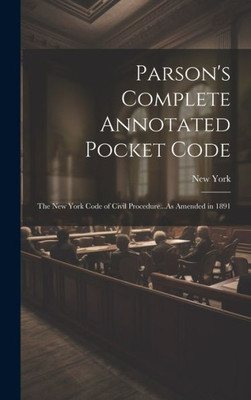 Parson's Complete Annotated Pocket Code

New York

The New York Code of Civil Procedure...As Amended in 1891